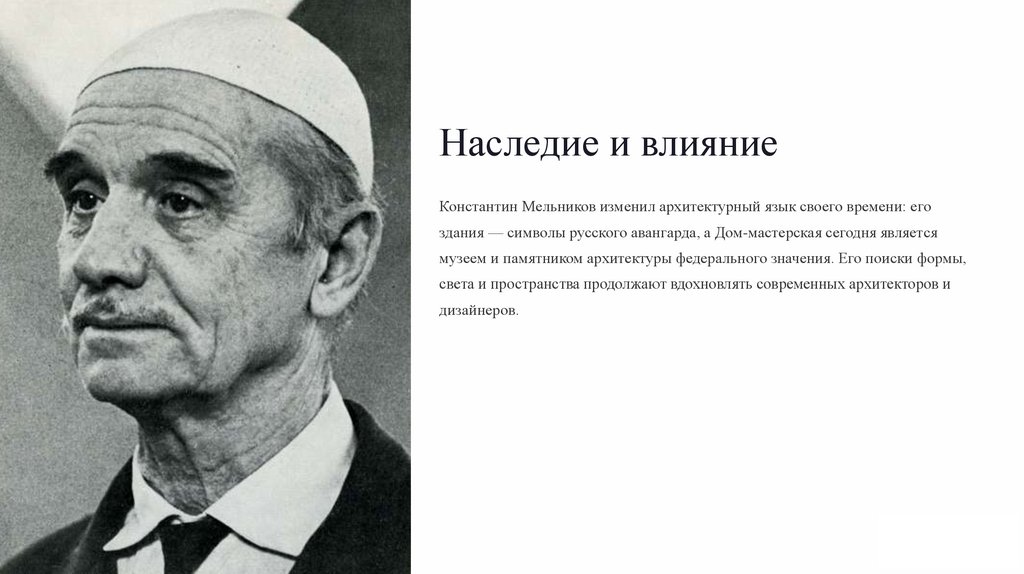 Наследие и влияние

Константин Мельников изменил архитектурный язык своего времени: его здания — символы русского авангарда, а Дом-мастерская сегодня является музеем и памятником архитектуры федерального значения. Его поиски формы, света и пространства продолжают вдохновлять современных архитекторов и дизайнеров.